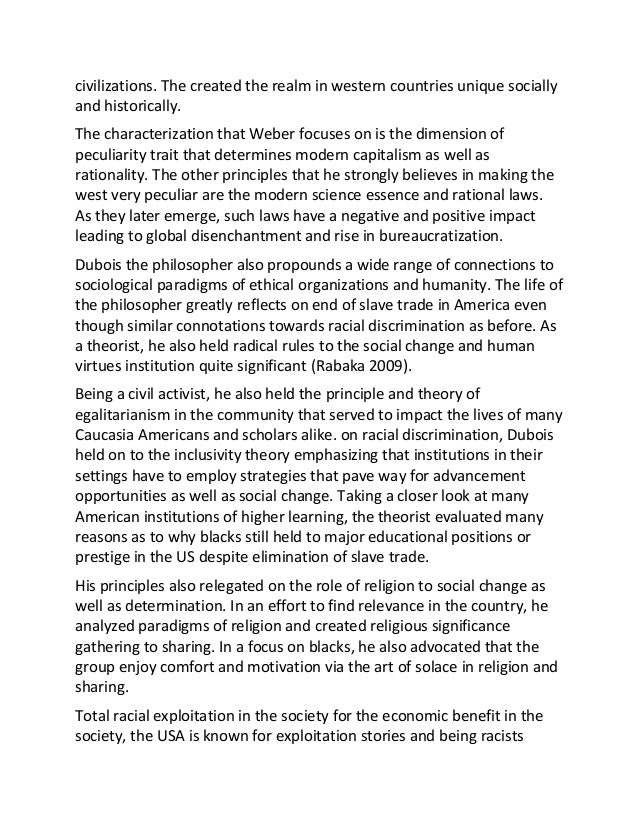 civilizations. The created the realm in western countries unique socially and historically.

The characterization that Weber focuses on is the dimension of peculiarity trait that determines modern capitalism as well as rationality. The other principles that he strongly believes in making the west very peculiar are the modern science essence and rational laws. As they later emerge, such laws have a negative and positive impact leading to global disenchantment and rise in bureaucratization.

Dubois the philosopher also propounds a wide range of connections to sociological paradigms of ethical organizations and humanity. The life of the philosopher greatly reflects on end of slave trade in America even though similar connotations towards racial discrimination as before. As a theorist, he also held radical rules to the social change and human virtues institution quite significant (Rabaka 2009).

Being a civil activist, he also held the principle and theory of egalitarianism in the community that served to impact the lives of many Caucasia Americans and scholars alike. on racial discrimination, Dubois held on to the inclusivity theory emphasizing that institutions in their settings have to employ strategies that pave way for advancement opportunities as well as social change. Taking a closer look at many American institutions of higher learning, the theorist evaluated many reasons as to why blacks still held to major educational positions or prestige in the US despite elimination of slave trade.

His principles also relegated on the role of religion to social change as well as determination. In an effort to find relevance in the country, he analyzed paradigms of religion and created religious significance gathering to sharing. In a focus on blacks, he also advocated that the group enjoy comfort and motivation via the art of solace in religion and sharing.

Total racial exploitation in the society for the economic benefit in the society, the USA is known for exploitation stories and being racists